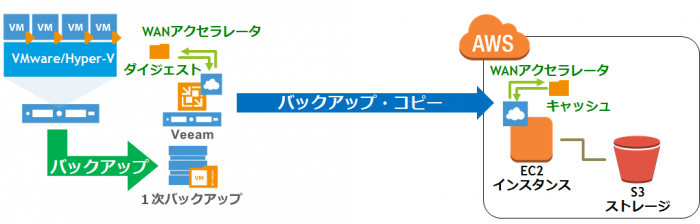 VM VM VM VM
VMware/Hyper-V

WANアクセラレータ
ダイジェスト

Veeam

バックアップ

VM

１次バックアップ

バックアップ・コピー

AWS

WANアクセラレータ
キャッシュ

EC2
インスタンス

S3
ストレージ